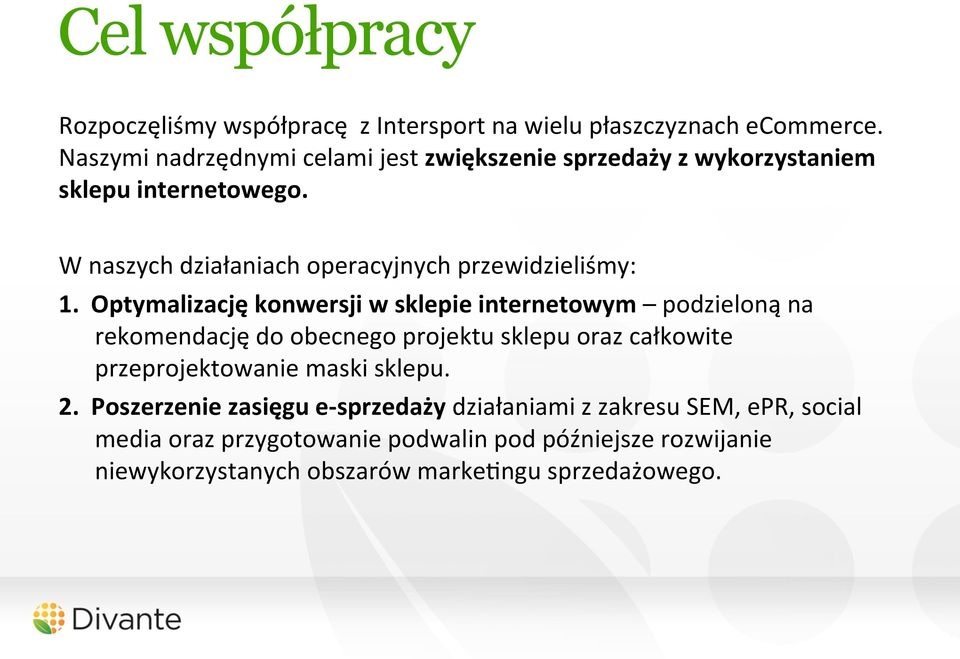 Cel współpracy

Rozpoczęliśmy współpracę z Intersport na wielu płaszczyznach eCommerce. Naszymi nadrzędnymi celami jest zwiększenie sprzedaży z wykorzystaniem sklepu internetowego.

W naszych działaniach operacyjnych przewidzieliśmy:

1. Optymalizację konwersji w sklepie internetowym – podzieloną na rekomendację do obecnego projektu sklepu oraz całkowite przeprojektowanie maski sklepu.

2. Poszerzenie zasięgu e-sprzedaży działaniami z zakresu SEM, ePR, social media oraz przygotowanie podwalin pod późniejsze rozwijanie niewykorzystanych obszarów marketingu sprzedażowego.

Divante